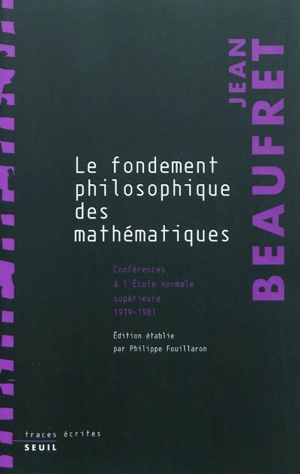 JEAN BEAUFRET

Le fondement philosophique des mathématiques

Conférences à l'École normale supérieure 1979-1981

Édition établie par Philippe Fouillaron

traces écrites
SEUIL